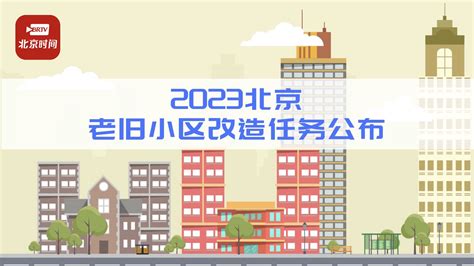 BRTV
北京时间

2023北京
老旧小区改造任务公布